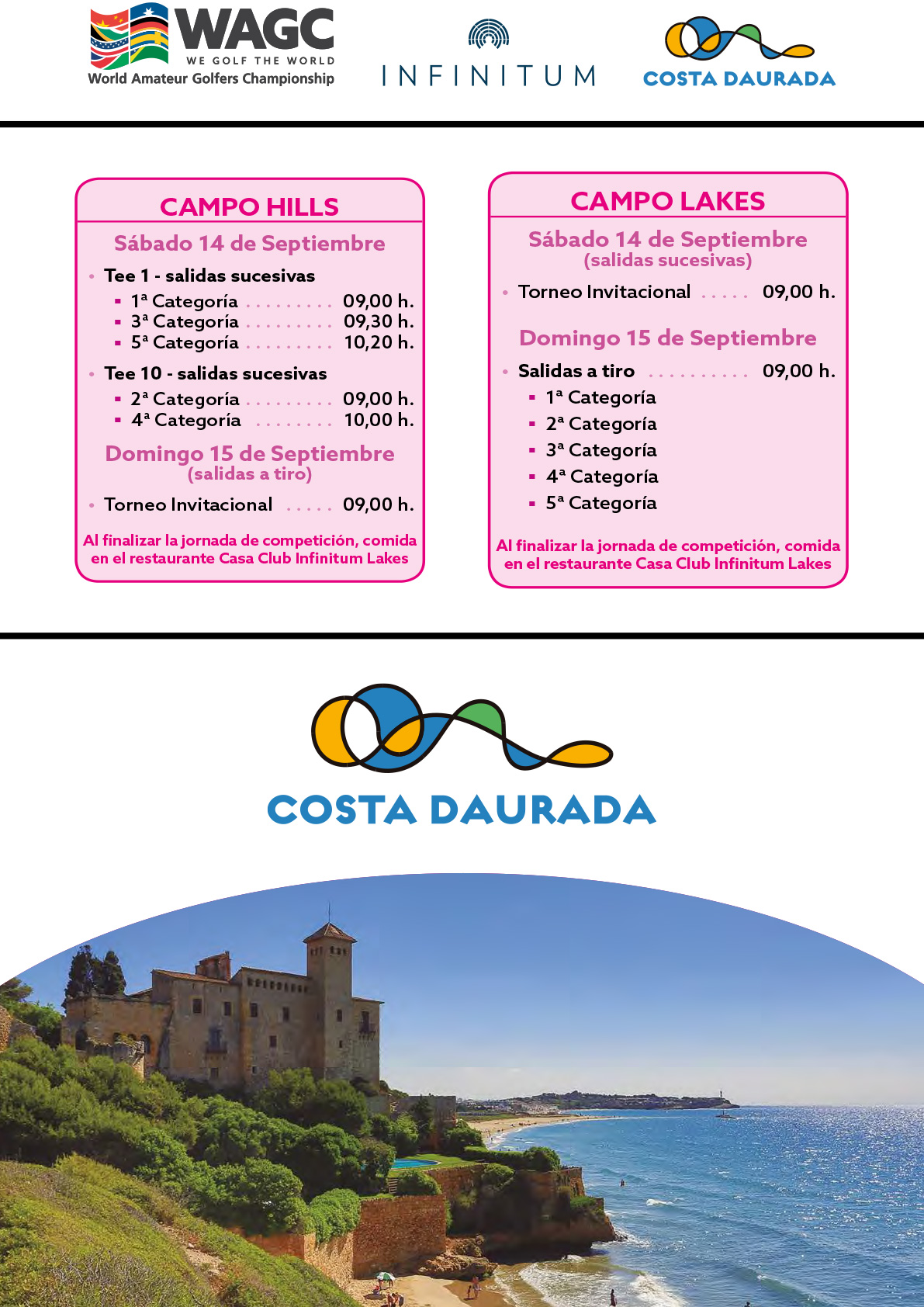 WAGC
WE GOLF THE WORLD
World Amateur Golfers Championship

INFINITUM

COSTA DAURADA

CAMPO HILLS

Sábado 14 de Septiembre

• Tee 1 - salidas sucesivas
▪ 1ª Categoría . . . . . . . . . 09,00 h.
▪ 3ª Categoría . . . . . . . . . 09,30 h.
▪ 5ª Categoría . . . . . . . . . 10,20 h.

• Tee 10 - salidas sucesivas
▪ 2ª Categoría . . . . . . . . . 09,00 h.
▪ 4ª Categoría . . . . . . . . 10,00 h.

Domingo 15 de Septiembre
(salidas a tiro)

• Torneo Invitacional . . . . . 09,00 h.

Al finalizar la jornada de competición, comida en el restaurante Casa Club Infinitum Lakes

CAMPO LAKES

Sábado 14 de Septiembre
(salidas sucesivas)

• Torneo Invitacional . . . . . 09,00 h.

Domingo 15 de Septiembre

• Salidas a tiro . . . . . . . . . . 09,00 h.
▪ 1ª Categoría
▪ 2ª Categoría
▪ 3ª Categoría
▪ 4ª Categoría
▪ 5ª Categoría

Al finalizar la jornada de competición, comida en el restaurante Casa Club Infinitum Lakes

COSTA DAURADA